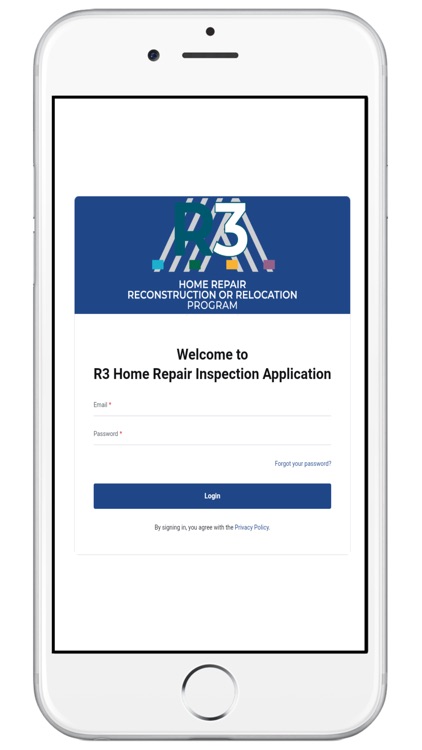 R3
HOME REPAIR
RECONSTRUCTION OR RELOCATION
PROGRAM

Welcome to
R3 Home Repair Inspection Application

Email *

Password *

Forgot your password?

Login

By signing in, you agree with the Privacy Policy.